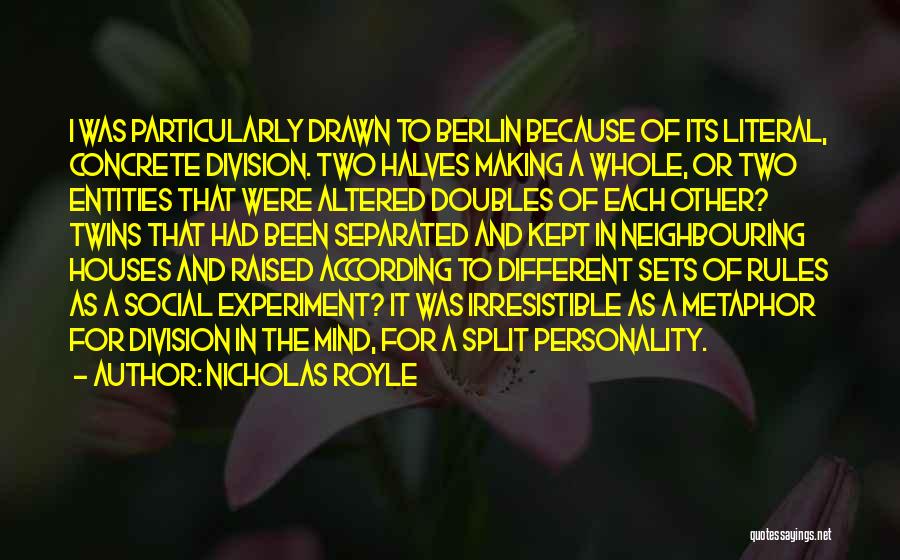 I WAS PARTICULARLY DRAWN TO BERLIN BECAUSE OF ITS LITERAL, CONCRETE DIVISION. TWO HALVES MAKING A WHOLE, OR TWO ENTITIES THAT WERE ALTERED DOUBLES OF EACH OTHER? TWINS THAT HAD BEEN SEPARATED AND KEPT IN NEIGHBOURING HOUSES AND RAISED ACCORDING TO DIFFERENT SETS OF RULES AS A SOCIAL EXPERIMENT? IT WAS IRRESISTIBLE AS A METAPHOR FOR DIVISION IN THE MIND, FOR A SPLIT PERSONALITY.
- AUTHOR: NICHOLAS ROYLE

quotessayings.net